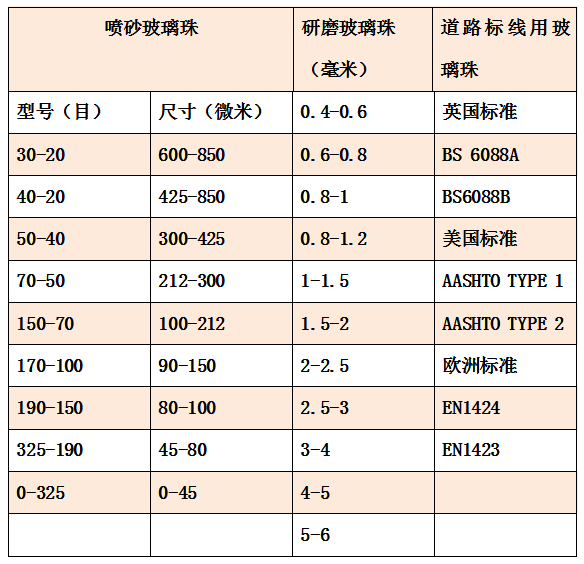 | 喷砂玻璃珠 | | 研磨玻璃珠（毫米） | 道路标线用玻璃珠 |
|---|---|---|---|
| 型号（目） | 尺寸（微米） | 0.4-0.6 | 英国标准 |
| 30-20 | 600-850 | 0.6-0.8 | BS 6088A |
| 40-20 | 425-850 | 0.8-1 | BS6088B |
| 50-40 | 300-425 | 0.8-1.2 | 美国标准 |
| 70-50 | 212-300 | 1-1.5 | AASHTO TYPE 1 |
| 150-70 | 100-212 | 1.5-2 | AASHTO TYPE 2 |
| 170-100 | 90-150 | 2-2.5 | 欧洲标准 |
| 190-150 | 80-100 | 2.5-3 | EN1424 |
| 325-190 | 45-80 | 3-4 | EN1423 |
| 0-325 | 0-45 | 4-5 | |
| | | 5-6 | |